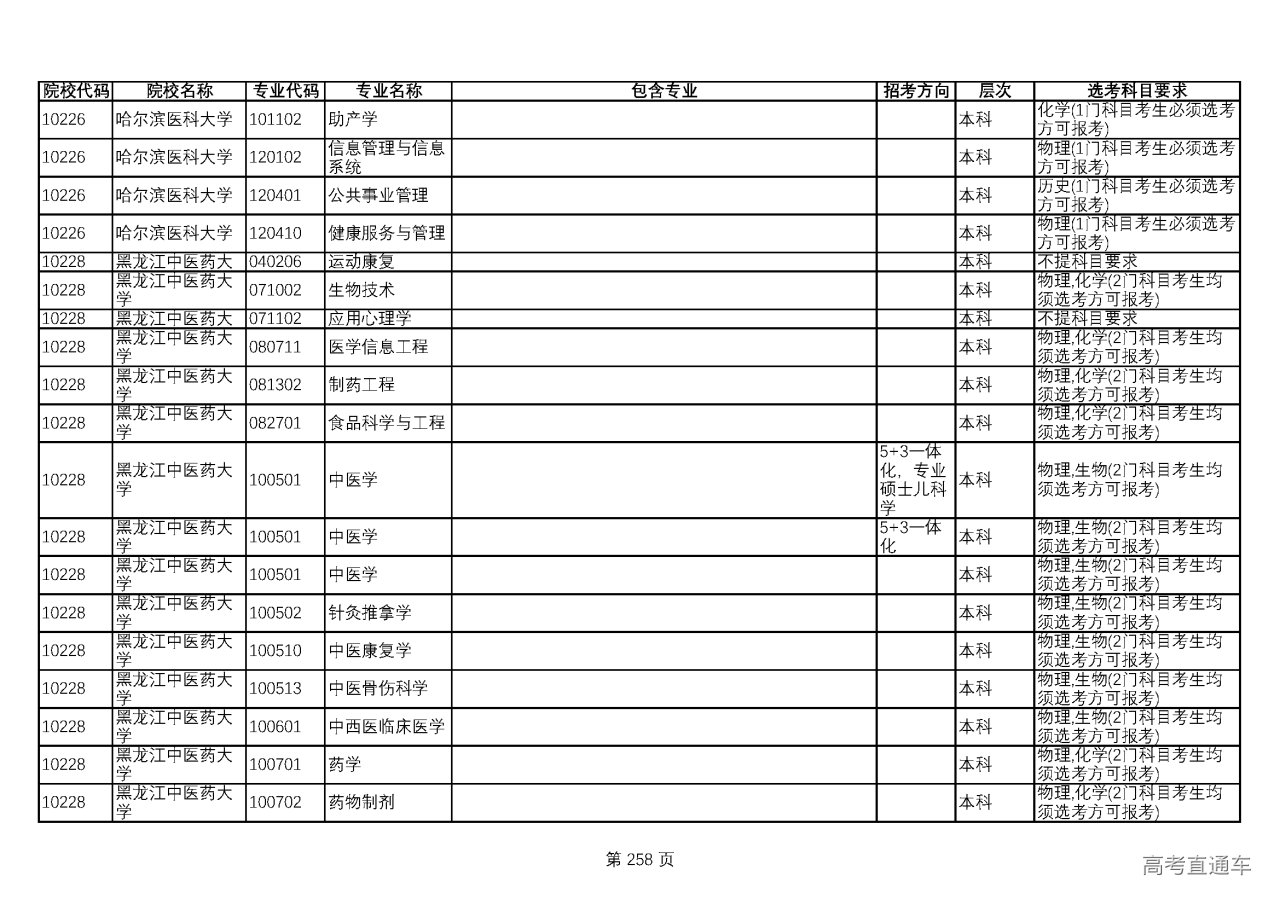 | 院校代码 | 院校名称 | 专业代码 | 专业名称 | 包含专业 | 招考方向 | 层次 | 选考科目要求 |
|---|---|---|---|---|---|---|---|
| 10226 | 哈尔滨医科大学 | 101102 | 助产学 | | | 本科 | 化学(1门科目考生必须选考方可报考) |
| 10226 | 哈尔滨医科大学 | 120102 | 信息管理与信息系统 | | | 本科 | 物理(1门科目考生必须选考方可报考) |
| 10226 | 哈尔滨医科大学 | 120401 | 公共事业管理 | | | 本科 | 历史(1门科目考生必须选考方可报考) |
| 10226 | 哈尔滨医科大学 | 120410 | 健康服务与管理 | | | 本科 | 物理(1门科目考生必须选考方可报考) |
| 10228 | 黑龙江中医药大 | 040206 | 运动康复 | | | 本科 | 不提科目要求 |
| 10228 | 黑龙江中医药大学 | 071002 | 生物技术 | | | 本科 | 物理,化学(2门科目考生均须选考方可报考) |
| 10228 | 黑龙江中医药大 | 071102 | 应用心理学 | | | 本科 | 不提科目要求 |
| 10228 | 黑龙江中医药大学 | 080711 | 医学信息工程 | | | 本科 | 物理,化学(2门科目考生均须选考方可报考) |
| 10228 | 黑龙江中医药大学 | 081302 | 制药工程 | | | 本科 | 物理,化学(2门科目考生均须选考方可报考) |
| 10228 | 黑龙江中医药大学 | 082701 | 食品科学与工程 | | | 本科 | 物理,化学(2门科目考生均须选考方可报考) |
| 10228 | 黑龙江中医药大学 | 100501 | 中医学 | | 5+3一体化，专业硕士儿科学 | 本科 | 物理,生物(2门科目考生均须选考方可报考) |
| 10228 | 黑龙江中医药大学 | 100501 | 中医学 | | 5+3一体化 | 本科 | 物理,生物(2门科目考生均须选考方可报考) |
| 10228 | 黑龙江中医药大学 | 100501 | 中医学 | | | 本科 | 物理,生物(2门科目考生均须选考方可报考) |
| 10228 | 黑龙江中医药大学 | 100502 | 针灸推拿学 | | | 本科 | 物理,生物(2门科目考生均须选考方可报考) |
| 10228 | 黑龙江中医药大学 | 100510 | 中医康复学 | | | 本科 | 物理,生物(2门科目考生均须选考方可报考) |
| 10228 | 黑龙江中医药大学 | 100513 | 中医骨伤科学 | | | 本科 | 物理,生物(2门科目考生均须选考方可报考) |
| 10228 | 黑龙江中医药大学 | 100601 | 中西医临床医学 | | | 本科 | 物理,生物(2门科目考生均须选考方可报考) |
| 10228 | 黑龙江中医药大学 | 100701 | 药学 | | | 本科 | 物理,化学(2门科目考生均须选考方可报考) |
| 10228 | 黑龙江中医药大学 | 100702 | 药物制剂 | | | 本科 | 物理,化学(2门科目考生均须选考方可报考) |

第 258 页

高考直通车